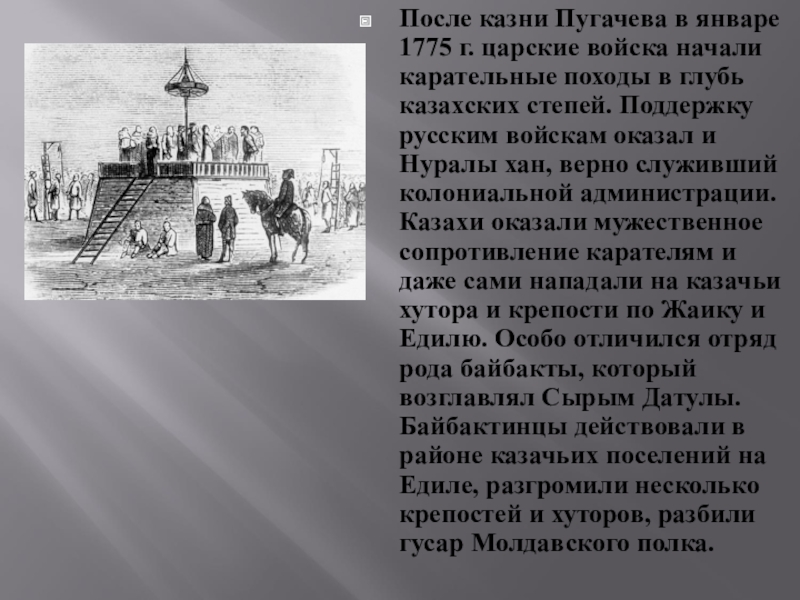 После казни Пугачева в январе 1775 г. царские войска начали карательные походы в глубь казахских степей. Поддержку русским войскам оказал и Нуралы хан, верно служивший колониальной администрации. Казахи оказали мужественное сопротивление карателям и даже сами нападали на казачьи хутора и крепости по Жаику и Едилю. Особо отличился отряд рода байбакты, который возглавлял Сырым Датулы. Байбактинцы действовали в районе казачьих поселений на Едиле, разгромили несколько крепостей и хуторов, разбили гусар Молдавского полка.